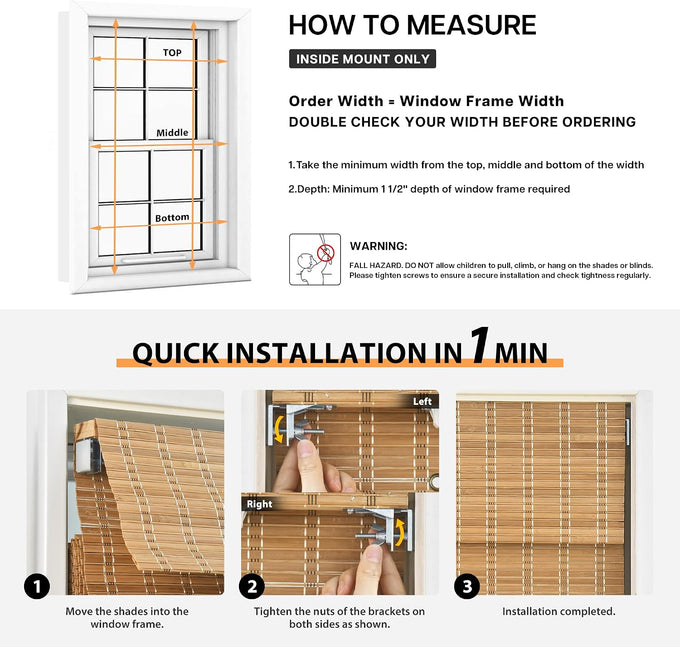 TOP

Middle

Bottom

HOW TO MEASURE

INSIDE MOUNT ONLY

Order Width = Window Frame Width
DOUBLE CHECK YOUR WIDTH BEFORE ORDERING

1.Take the minimum width from the top, middle and bottom of the width

2.Depth: Minimum 1 1/2" depth of window frame required

WARNING:
FALL HAZARD. DO NOT allow children to pull, climb, or hang on the shades or blinds. Please tighten screws to ensure a secure installation and check tightness regularly.

QUICK INSTALLATION IN 1 MIN

Left

Right

1
Move the shades into the window frame.

2
Tighten the nuts of the brackets on both sides as shown.

3
Installation completed.